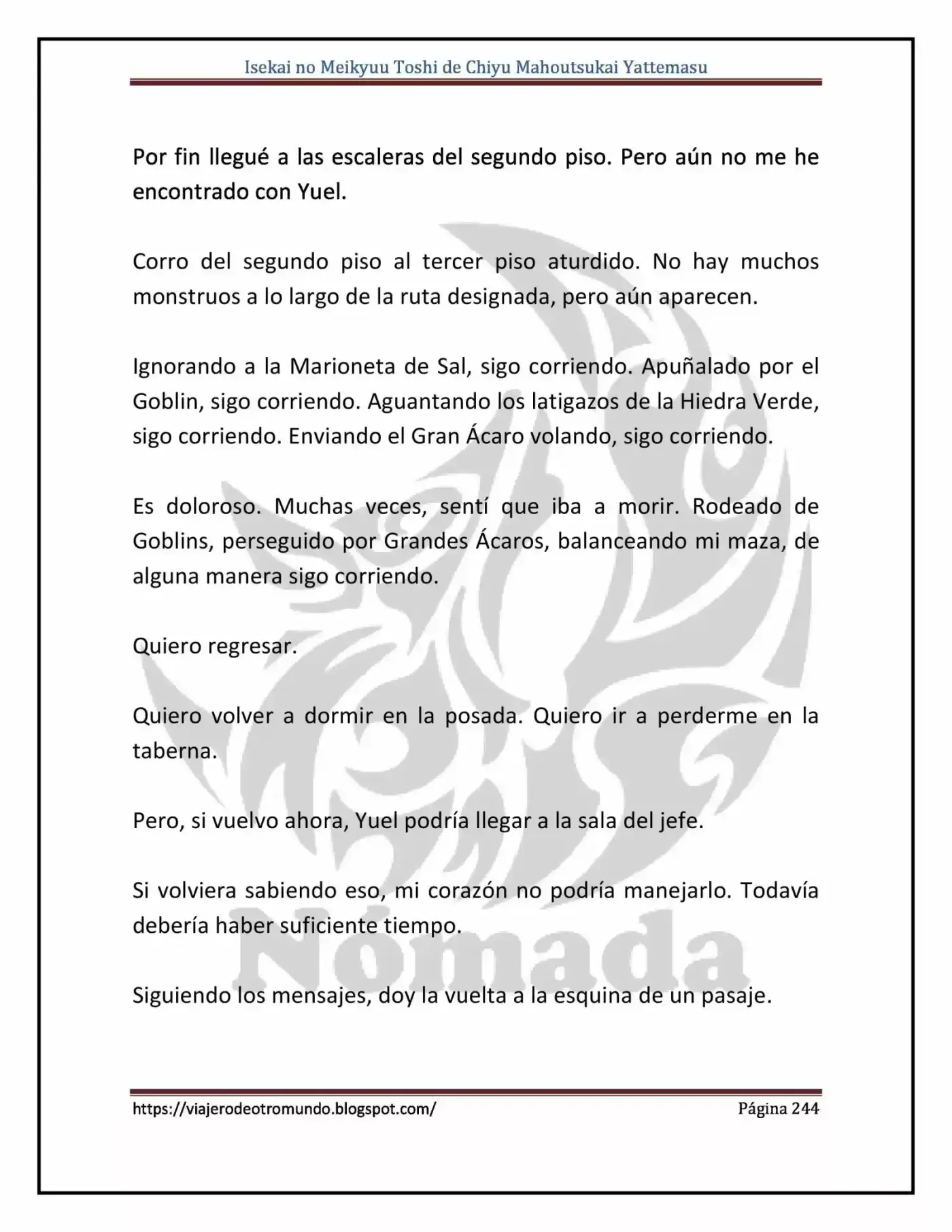 Isekai no Meikyuu Toshi de Chiyu Mahoutsukai Yattemasu

Por fin llegué a las escaleras del segundo piso. Pero aún no me he encontrado con Yuel.

Corro del segundo piso al tercer piso aturdido. No hay muchos monstruos a lo largo de la ruta designada, pero aún aparecen.

Ignorando a la Marioneta de Sal, sigo corriendo. Apuñalado por el Goblin, sigo corriendo. Aguantando los latigazos de la Hiedra Verde, sigo corriendo. Enviando el Gran Ácaro volando, sigo corriendo.

Es doloroso. Muchas veces, sentí que iba a morir. Rodeado de Goblins, perseguido por Grandes Ácaros, balanceando mi maza, de alguna manera sigo corriendo.

Quiero regresar.

Quiero volver a dormir en la posada. Quiero ir a perderme en la taberna.

Pero, si vuelvo ahora, Yuel podría llegar a la sala del jefe.

Si volviera sabiendo eso, mi corazón no podría manejarlo. Todavía debería haber suficiente tiempo.

Siguiendo los mensajes, doy la vuelta a la esquina de un pasaje.

https://viajerodeotromundo.blogspot.com/ Página 244

Nómada